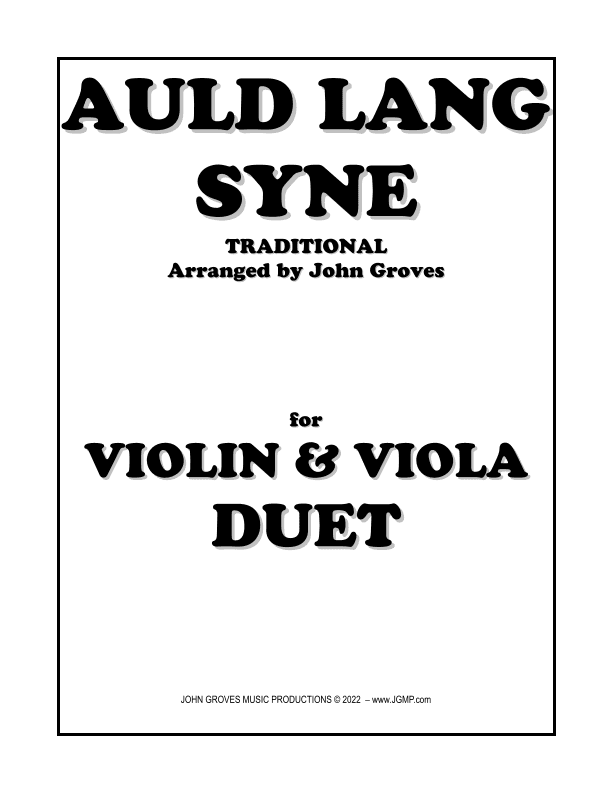 AULD LANG SYNE

TRADITIONAL
Arranged by John Groves

for

VIOLIN & VIOLA
DUET

JOHN GROVES MUSIC PRODUCTIONS © 2022 – www.JGMP.com